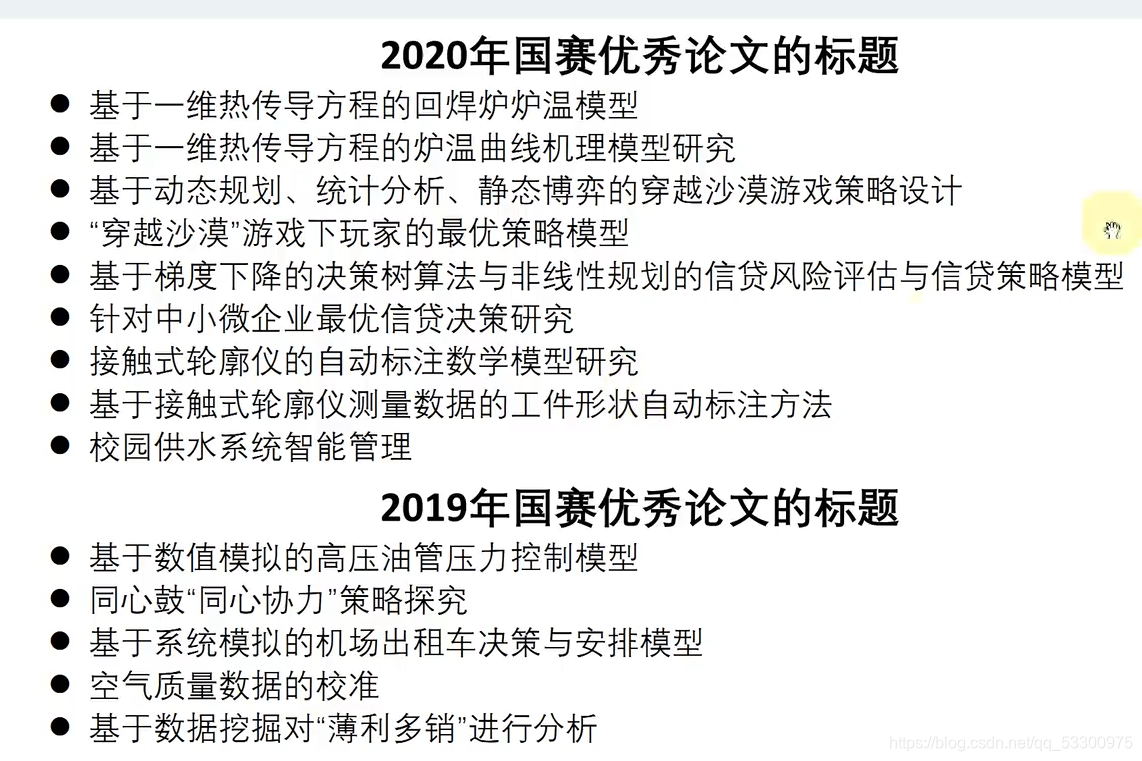 2020年国赛优秀论文的标题

• 基于一维热传导方程的回焊炉炉温模型
• 基于一维热传导方程的炉温曲线机理模型研究
• 基于动态规划、统计分析、静态博弈的穿越沙漠游戏策略设计
• “穿越沙漠”游戏下玩家的最优策略模型
• 基于梯度下降的决策树算法与非线性规划的信贷风险评估与信贷策略模型
• 针对中小微企业最优信贷决策研究
• 接触式轮廓仪的自动标注数学模型研究
• 基于接触式轮廓仪测量数据的工件形状自动标注方法
• 校园供水系统智能管理

2019年国赛优秀论文的标题

• 基于数值模拟的高压油管压力控制模型
• 同心鼓“同心协力”策略探究
• 基于系统模拟的机场出租车决策与安排模型
• 空气质量数据的校准
• 基于数据挖掘对“薄利多销”进行分析

https://blog.csdn.net/qq_53300975